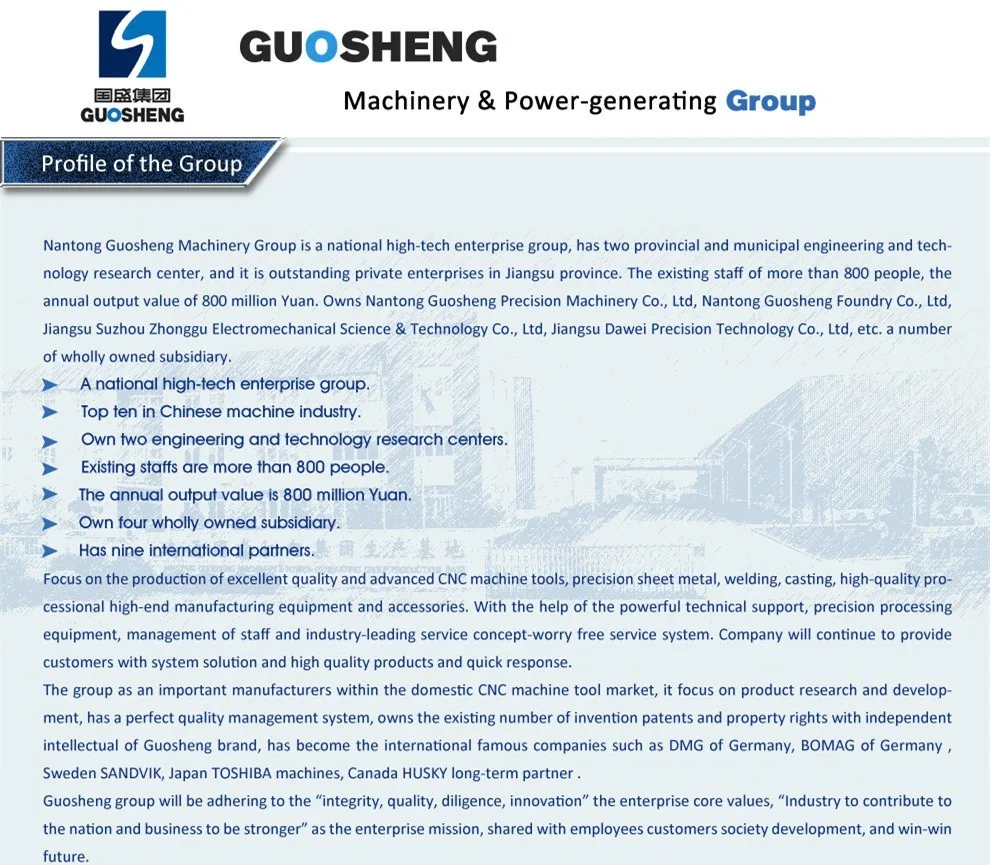 国盛集团
GUOSHENG

GUOSHENG

Machinery & Power-generating Group

Profile of the Group

Nantong Guosheng Machinery Group is a national high-tech enterprise group, has two provincial and municipal engineering and technology research center, and it is outstanding private enterprises in Jiangsu province. The existing staff of more than 800 people, the annual output value of 800 million Yuan. Owns Nantong Guosheng Precision Machinery Co., Ltd, Nantong Guosheng Foundry Co., Ltd, Jiangsu Suzhou Zhonggu Electromechanical Science & Technology Co., Ltd, Jiangsu Dawei Precision Technology Co., Ltd, etc. a number of wholly owned subsidiary.

➤ A national high-tech enterprise group.
➤ Top ten in Chinese machine industry.
➤ Own two engineering and technology research centers.
➤ Existing staffs are more than 800 people.
➤ The annual output value is 800 million Yuan.
➤ Own four wholly owned subsidiary.
➤ Has nine international partners.

Focus on the production of excellent quality and advanced CNC machine tools, precision sheet metal, welding, casting, high-quality processional high-end manufacturing equipment and accessories. With the help of the powerful technical support, precision processing equipment, management of staff and industry-leading service concept-worry free service system. Company will continue to provide customers with system solution and high quality products and quick response.

The group as an important manufacturers within the domestic CNC machine tool market, it focus on product research and development, has a perfect quality management system, owns the existing number of invention patents and property rights with independent intellectual of Guosheng brand, has become the international famous companies such as DMG of Germany, BOMAG of Germany , Sweden SANDVIK, Japan TOSHIBA machines, Canada HUSKY long-term partner .

Guosheng group will be adhering to the “integrity, quality, diligence, innovation” the enterprise core values, “Industry to contribute to the nation and business to be stronger” as the enterprise mission, shared with employees customers society development, and win-win future.